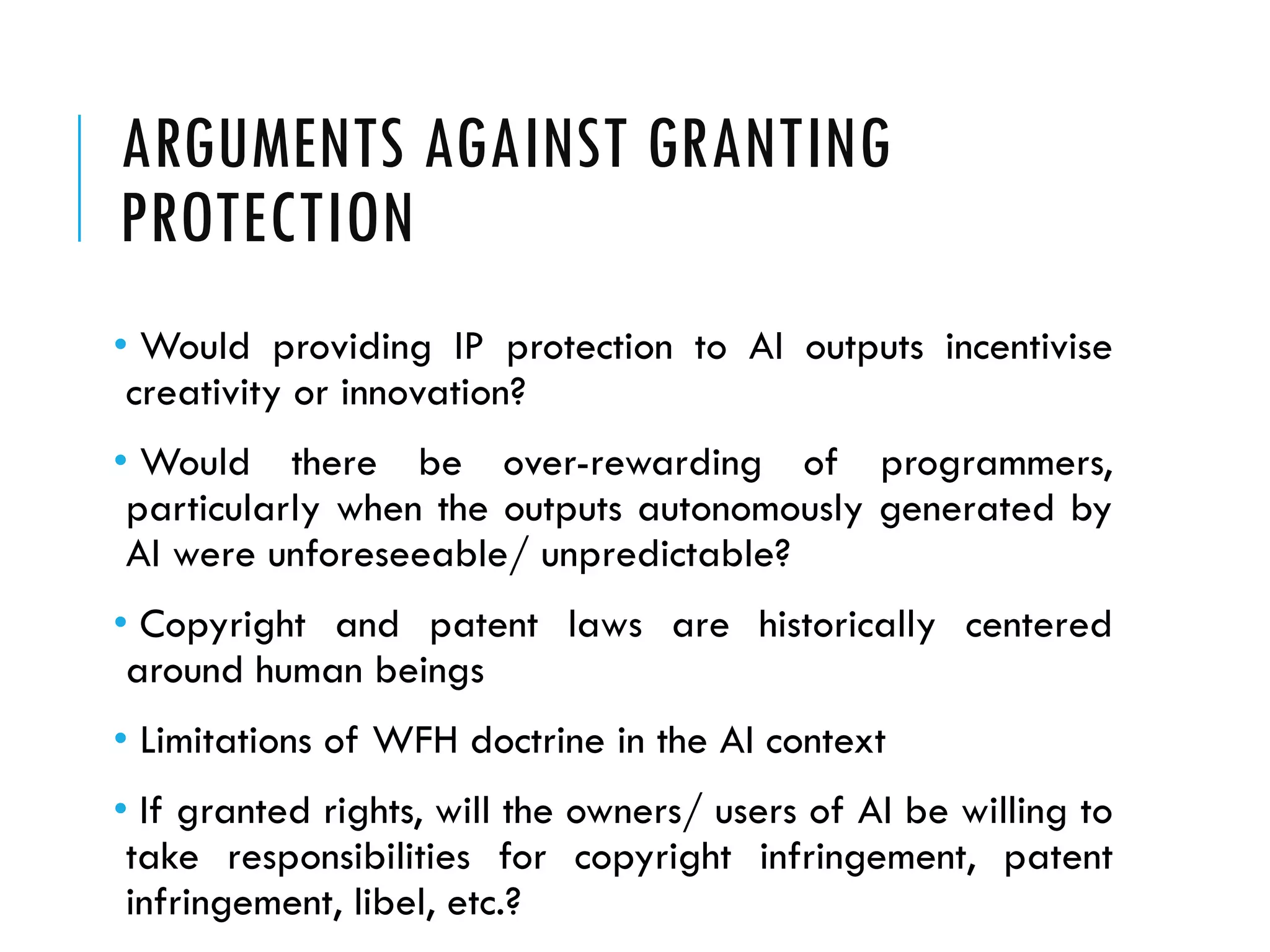 ARGUMENTS AGAINST GRANTING PROTECTION

• Would providing IP protection to AI outputs incentivise creativity or innovation?

• Would there be over-rewarding of programmers, particularly when the outputs autonomously generated by AI were unforeseeable/ unpredictable?

• Copyright and patent laws are historically centered around human beings

• Limitations of WFH doctrine in the AI context

• If granted rights, will the owners/ users of AI be willing to take responsibilities for copyright infringement, patent infringement, libel, etc.?